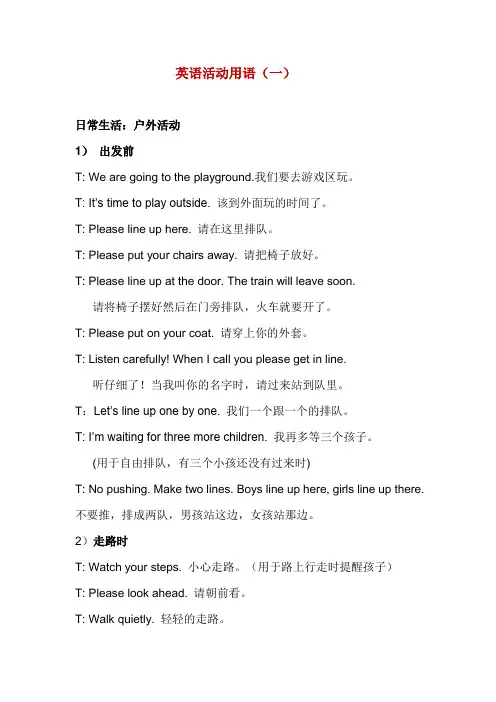 英语活动用语（一）

日常生活：户外活动

1） 出发前

T: We are going to the playground.我们要去游戏区玩。

T: It's time to play outside. 该到外面玩的时间了。

T: Please line up here. 请在这里排队。

T: Please put your chairs away. 请把椅子放好。

T: Please line up at the door. The train will leave soon.
请将椅子摆好然后在门旁排队，火车就要开了。

T: Please put on your coat. 请穿上你的外套。

T: Listen carefully! When I call you please get in line.
听仔细了！当我叫你的名字时，请过来站到队里。

T：Let's line up one by one. 我们一个跟一个的排队。

T: I'm waiting for three more children. 我再多等三个孩子。
(用于自由排队，有三个小孩还没有过来时)

T: No pushing. Make two lines. Boys line up here, girls line up there.
不要推，排成两队，男孩站这边，女孩站那边。

2）走路时

T: Watch your steps. 小心走路。（用于路上行走时提醒孩子）

T: Please look ahead. 请朝前看。

T: Walk quietly. 轻轻的走路。